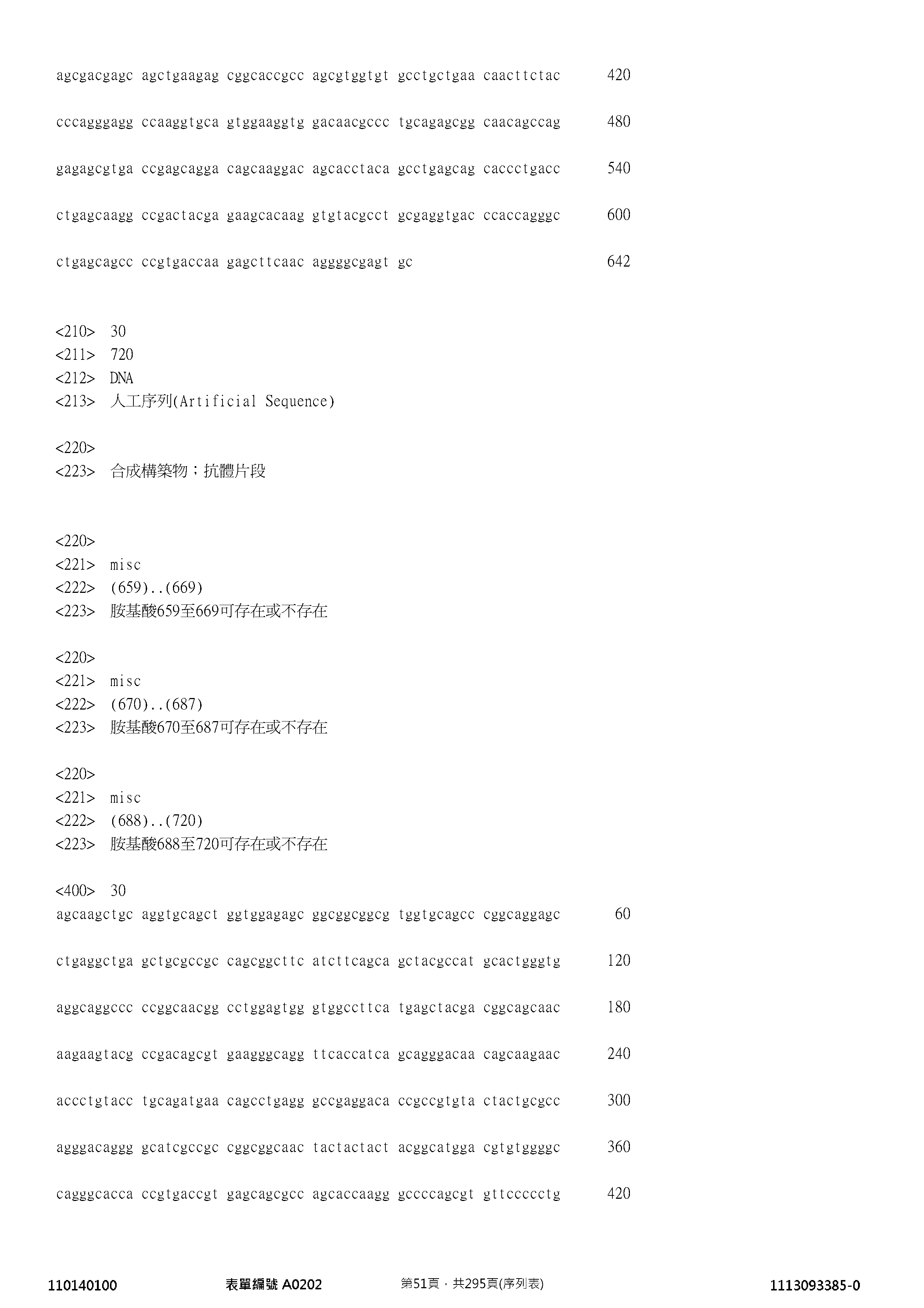 agcgacgagc agctgaagag cggcaccgcc agcgtggtgt gcctgctgaa caacttctac 420

cccagggagg ccaaggtgca gtggaaggtg gacaacgccc tgcagagcgg caacagccag 480

gagagcgtga ccgagcagga cagcaaggac agcacctaca gcctgagcag caccctgacc 540

ctgagcaagg ccgactacga gaagcacaag gtgtacgcct gcgaggtgac ccaccagggc 600

ctgagcagcc ccgtgaccaa gagcttcaac aggggcgagt gc 642

<210> 30
<211> 720
<212> DNA
<213> 人工序列(Artificial Sequence)

<220>
<223> 合成構築物；抗體片段

<220>
<221> misc
<222> (659)..(669)
<223> 胺基酸659至669可存在或不存在

<220>
<221> misc
<222> (670)..(687)
<223> 胺基酸670至687可存在或不存在

<220>
<221> misc
<222> (688)..(720)
<223> 胺基酸688至720可存在或不存在

<400> 30
agcaagctgc aggtgcagct ggtggagagc ggcggcggcg tggtgcagcc cggcaggagc 60

ctgaggctga gctgcgccgc cagcggcttc atcttcagca gctacgccat gcactgggtg 120

aggcaggccc ccggcaacgg cctggagtgg gtggccttca tgagctacga cggcagcaac 180

aagaagtacg ccgacagcgt gaagggcagg ttcaccatca gcagggacaa cagcaagaac 240

accctgtacc tgcagatgaa cagcctgagg gccgaggaca ccgccgtgta ctactgcgcc 300

agggacaggg gcatcgccgc cggcggcaac tactactact acggcatgga cgtgtggggc 360

cagggcacca ccgtgaccgt gagcagcgcc agcaccaagg gccccagcgt gttccccctg 420

110140100 表單編號 A0202 第51頁，共295頁(序列表) 1113093385-0